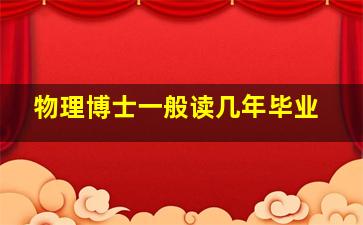 物理博士一般读几年毕业